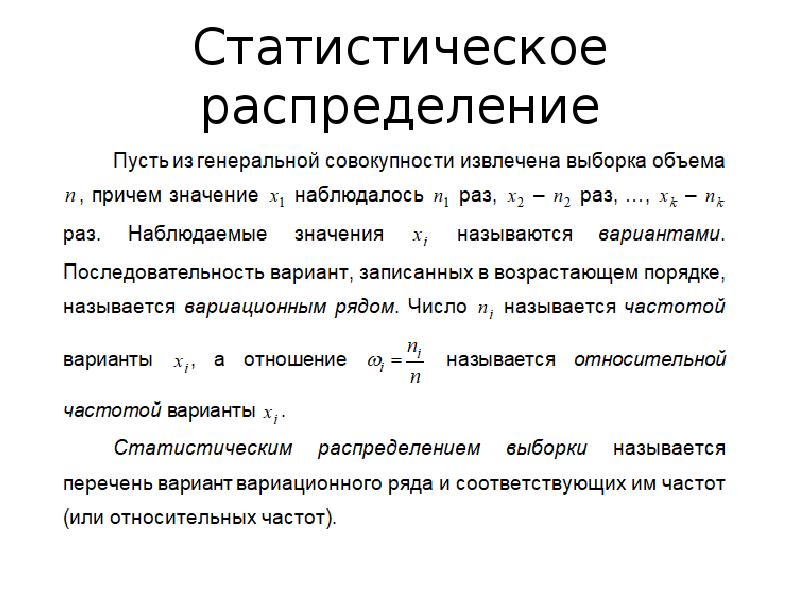 Статистическое распределение

Пусть из генеральной совокупности извлечена выборка объема $n$, причем значение $x_1$ наблюдалось $n_1$ раз, $x_2$ – $n_2$ раз, …, $x_k$ – $n_k$ раз. Наблюдаемые значения $x_i$ называются вариантами. Последовательность вариант, записанных в возрастающем порядке, называется вариационным рядом. Число $n_i$ называется частотой варианты $x_i$, а отношение $\omega_i = \frac{n_i}{n}$ называется относительной частотой варианты $x_i$.

Статистическим распределением выборки называется перечень вариант вариационного ряда и соответствующих им частот (или относительных частот).